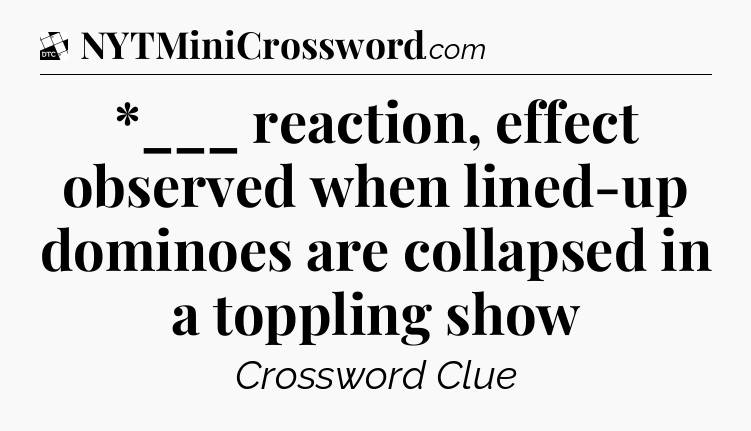 DTC NYTMiniCrossword.com

*___ reaction, effect observed when lined-up dominoes are collapsed in a toppling show

Crossword Clue